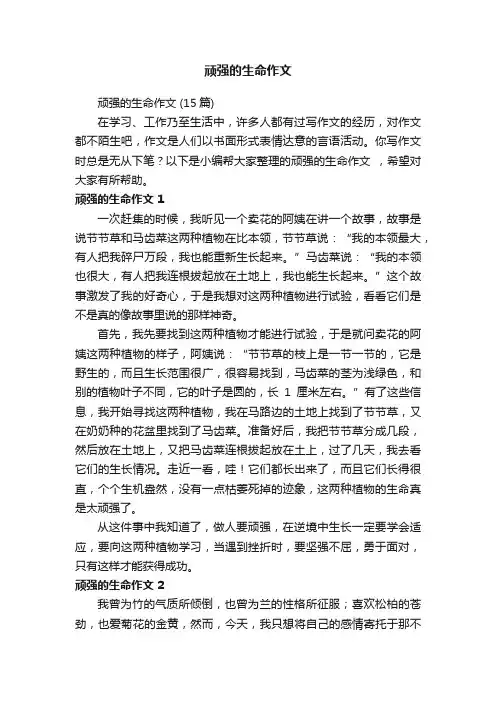 顽强的生命作文

顽强的生命作文 (15 篇)

在学习、工作乃至生活中，许多人都有过写作文的经历，对作文都不陌生吧，作文是人们以书面形式表情达意的言语活动。你写作文时总是无从下笔？以下是小编帮大家整理的顽强的生命作文 ，希望对大家有所帮助。

顽强的生命作文 1

一次赶集的时候，我听见一个卖花的阿姨在讲一个故事，故事是说节节草和马齿菜这两种植物在比本领，节节草说：“我的本领最大，有人把我碎尸万段，我也能重新生长起来。”马齿菜说：“我的本领也很大，有人把我连根拔起放在土地上，我也能生长起来。”这个故事激发了我的好奇心，于是我想对这两种植物进行试验，看看它们是不是真的像故事里说的那样神奇。

首先，我先要找到这两种植物才能进行试验，于是就问卖花的阿姨这两种植物的样子，阿姨说：“节节草的枝上是一节一节的，它是野生的，而且生长范围很广，很容易找到，马齿菜的茎为浅绿色，和别的植物叶子不同，它的叶子是圆的，长 1 厘米左右。”有了这些信息，我开始寻找这两种植物，我在马路边的土地上找到了节节草，又在奶奶种的花盆里找到了马齿菜。准备好后，我把节节草分成几段，然后放在土地上，又把马齿菜连根拔起放在土上，过了几天，我去看它们的生长情况。走近一看，哇！它们都长出来了，而且它们长得很直，个个生机盎然，没有一点枯萎死掉的迹象，这两种植物的生命真是太顽强了。

从这件事中我知道了，做人要顽强，在逆境中生长一定要学会适应，要向这两种植物学习，当遇到挫折时，要坚强不屈，勇于面对，只有这样才能获得成功。

顽强的生命作文 2

我曾为竹的气质所倾倒，也曾为兰的性格所征服；喜欢松柏的苍劲，也爱菊花的金黄，然而，今天，我只想将自己的感情寄托于那不